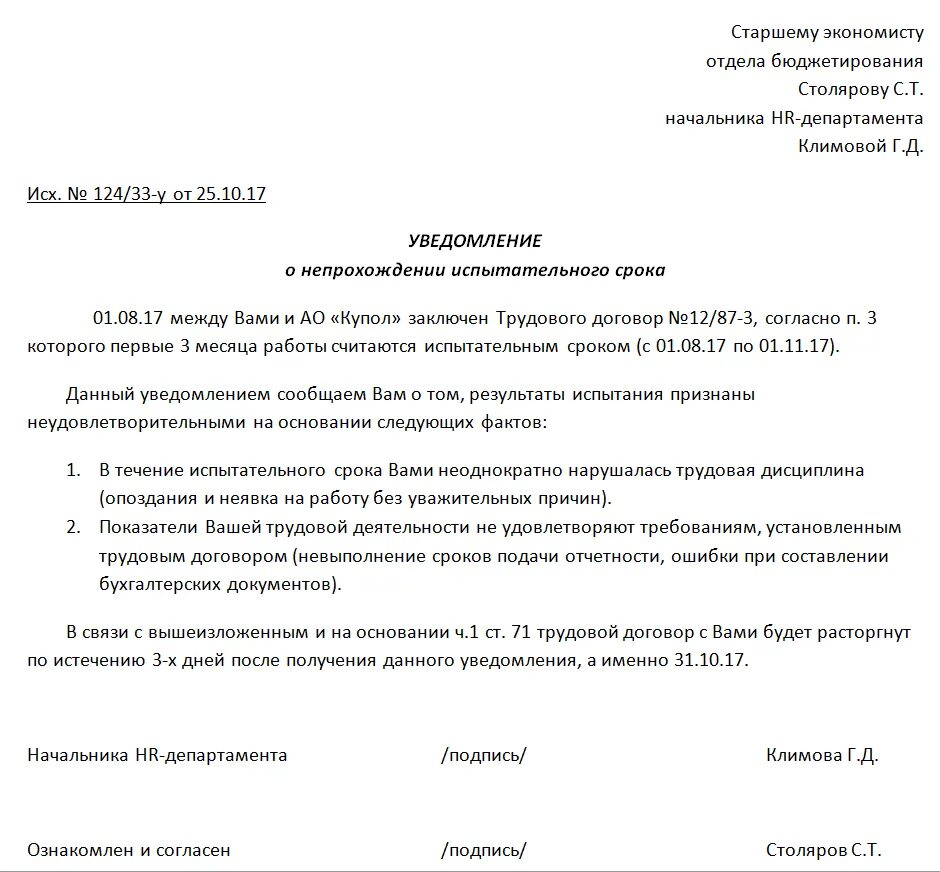 Старшему экономисту
отдела бюджетирования
Столярову С.Т.
начальника HR-департамента
Климовой Г.Д.

Исх. № 124/33-у от 25.10.17

УВЕДОМЛЕНИЕ
о непрохождении испытательного срока

01.08.17 между Вами и АО «Купол» заключен Трудового договор №12/87-3, согласно п. 3 которого первые 3 месяца работы считаются испытательным сроком (с 01.08.17 по 01.11.17).

Данный уведомлением сообщаем Вам о том, результаты испытания признаны неудовлетворительными на основании следующих фактов:

1. В течение испытательного срока Вами неоднократно нарушалась трудовая дисциплина (опоздания и неявка на работу без уважительных причин).
2. Показатели Вашей трудовой деятельности не удовлетворяют требованиям, установленным трудовым договором (невыполнение сроков подачи отчетности, ошибки при составлении бухгалтерских документов).

В связи с вышеизложенным и на основании ч.1 ст. 71 трудовой договор с Вами будет расторгнут по истечению 3-х дней после получения данного уведомления, а именно 31.10.17.

Начальника HR-департамента /подпись/ Климова Г.Д.

Ознакомлен и согласен /подпись/ Столяров С.Т.